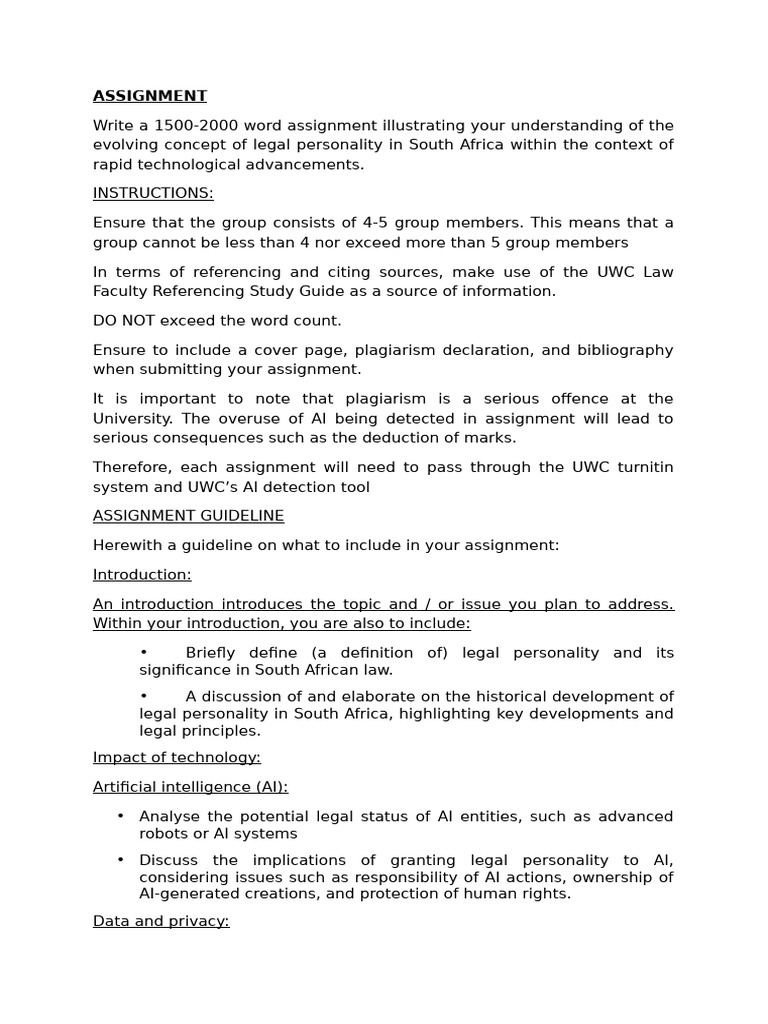 ASSIGNMENT

Write a 1500-2000 word assignment illustrating your understanding of the evolving concept of legal personality in South Africa within the context of rapid technological advancements.

INSTRUCTIONS:

Ensure that the group consists of 4-5 group members. This means that a group cannot be less than 4 nor exceed more than 5 group members

In terms of referencing and citing sources, make use of the UWC Law Faculty Referencing Study Guide as a source of information.

DO NOT exceed the word count.

Ensure to include a cover page, plagiarism declaration, and bibliography when submitting your assignment.

It is important to note that plagiarism is a serious offence at the University. The overuse of AI being detected in assignment will lead to serious consequences such as the deduction of marks.

Therefore, each assignment will need to pass through the UWC turnitin system and UWC's AI detection tool

ASSIGNMENT GUIDELINE

Herewith a guideline on what to include in your assignment:

Introduction:

An introduction introduces the topic and / or issue you plan to address. Within your introduction, you are also to include:

• Briefly define (a definition of) legal personality and its significance in South African law.

• A discussion of and elaborate on the historical development of legal personality in South Africa, highlighting key developments and legal principles.

Impact of technology:

Artificial intelligence (AI):

• Analyse the potential legal status of AI entities, such as advanced robots or AI systems

• Discuss the implications of granting legal personality to AI, considering issues such as responsibility of AI actions, ownership of AI-generated creations, and protection of human rights.

Data and privacy: